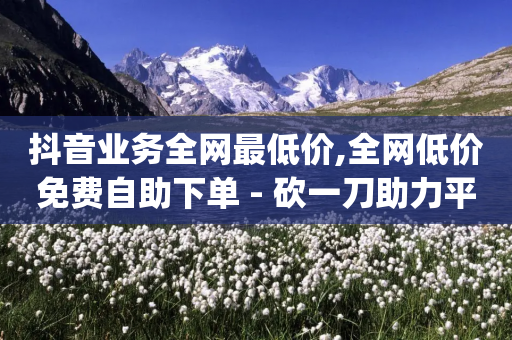 抖音业务全网最低价,全网低价免费自助下单 - 砍一刀助力平